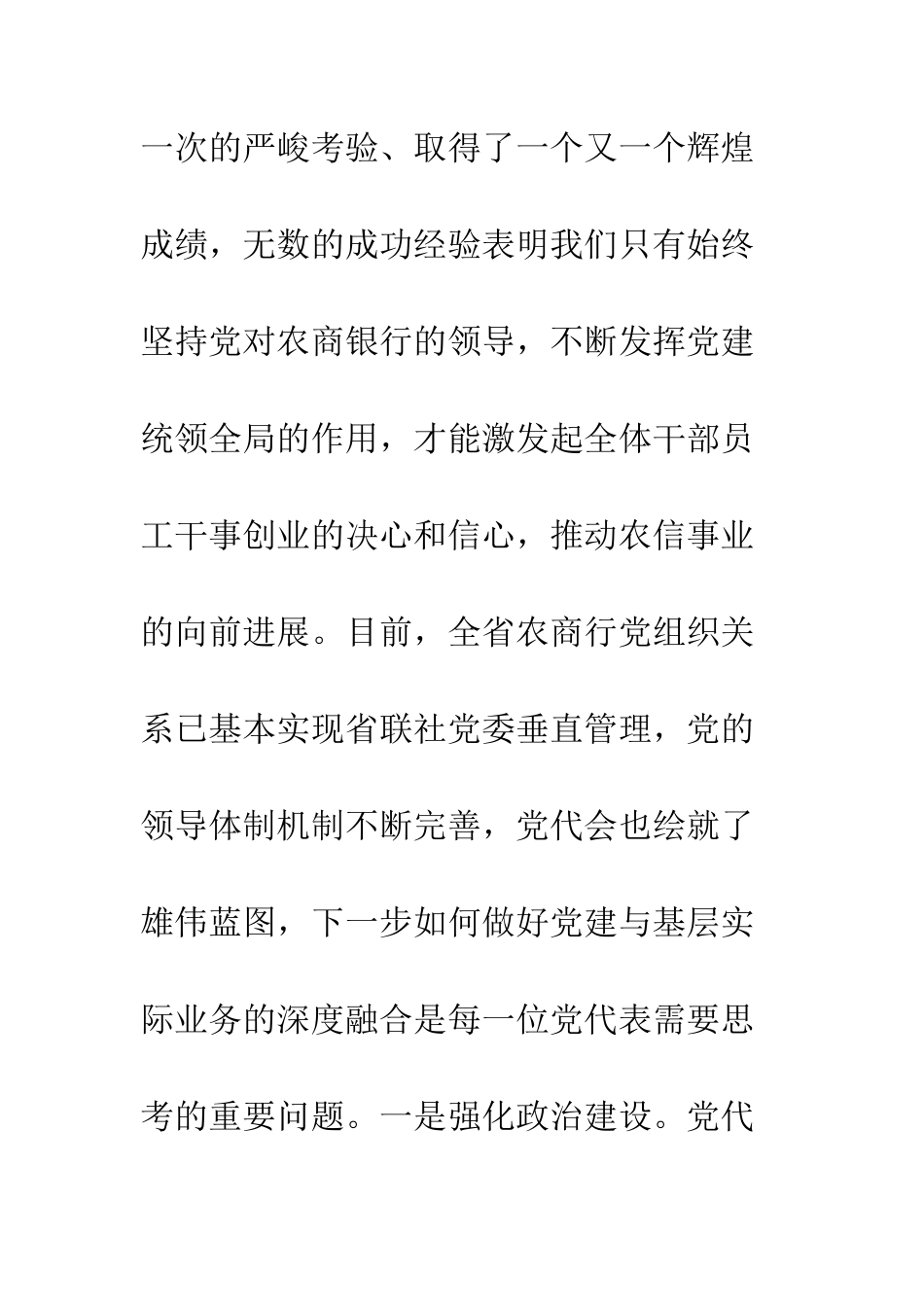 一次的严峻考验、取得了一个又一个辉煌成绩，无数的成功经验表明我们只有始终坚持党对农商银行的领导，不断发挥党建统领全局的作用，才能激发起全体干部员工干事创业的决心和信心，推动农信事业的向前进展。目前，全省农商行党组织关系已基本实现省联社党委垂直管理，党的领导体制机制不断完善，党代会也绘就了雄伟蓝图，下一步如何做好党建与基层实际业务的深度融合是每一位党代表需要思考的重要问题。一是强化政治建设。党代